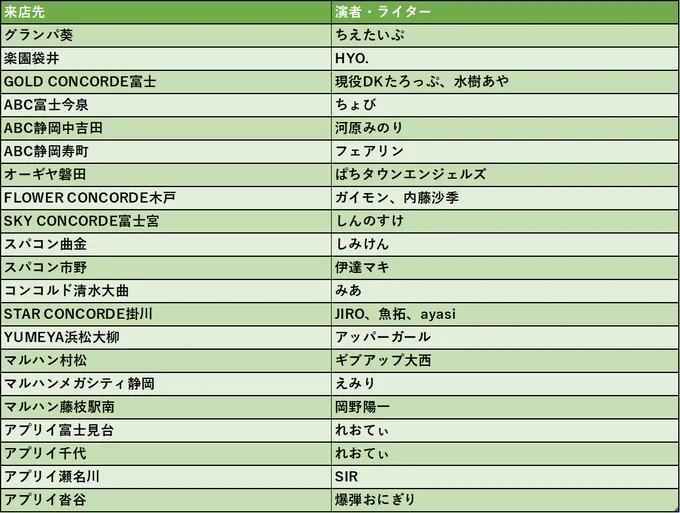 | 来店先 | 演者・ライター |
|---|---|
| グランパ葵 | ちえたいぷ |
| 楽園袋井 | HYO. |
| GOLD CONCORDE富士 | 現役DKたろっぷ、水樹あや |
| ABC富士今泉 | ちょび |
| ABC静岡中吉田 | 河原みのり |
| ABC静岡寿町 | フェアリン |
| オーギヤ磐田 | ぱちタウンエンジェルズ |
| FLOWER CONCORDE木戸 | ガイモン、内藤沙季 |
| SKY CONCORDE富士宮 | しんのすけ |
| スパコン曲金 | しみけん |
| スパコン市野 | 伊達マキ |
| コンコルド清水大曲 | みあ |
| STAR CONCORDE掛川 | JIRO、魚拓、ayasi |
| YUMEYA浜松大柳 | アッパーガール |
| マルハン村松 | ギブアップ大西 |
| マルハンメガシティ静岡 | えみり |
| マルハン藤枝駅南 | 岡野陽一 |
| アプリイ富士見台 | れおてぃ |
| アプリイ千代 | れおてぃ |
| アプリイ瀬名川 | SIR |
| アプリイ沓谷 | 爆弾おにぎり |